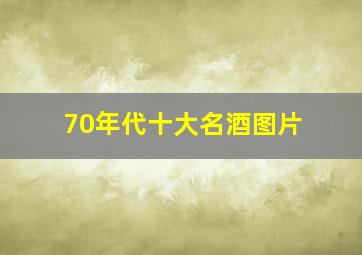 70年代十大名酒图片